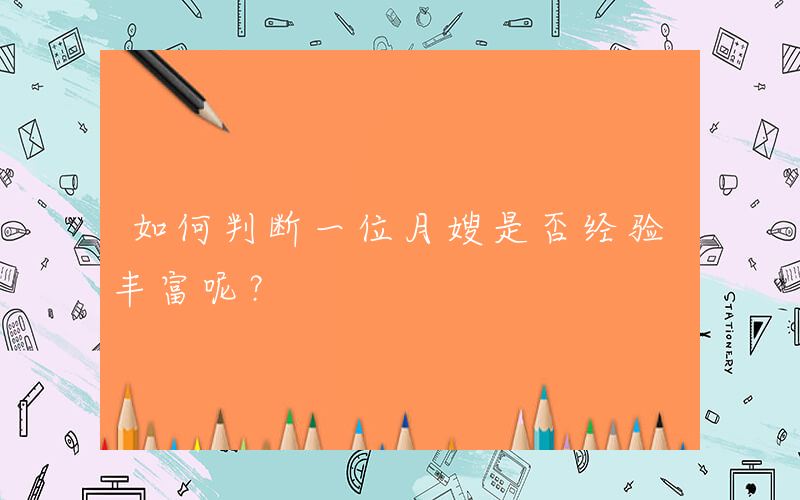 如何判断一位月嫂是否经验丰富呢？

STATIONERY